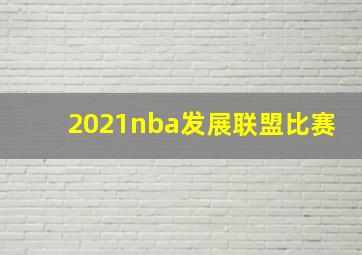 2021nba发展联盟比赛